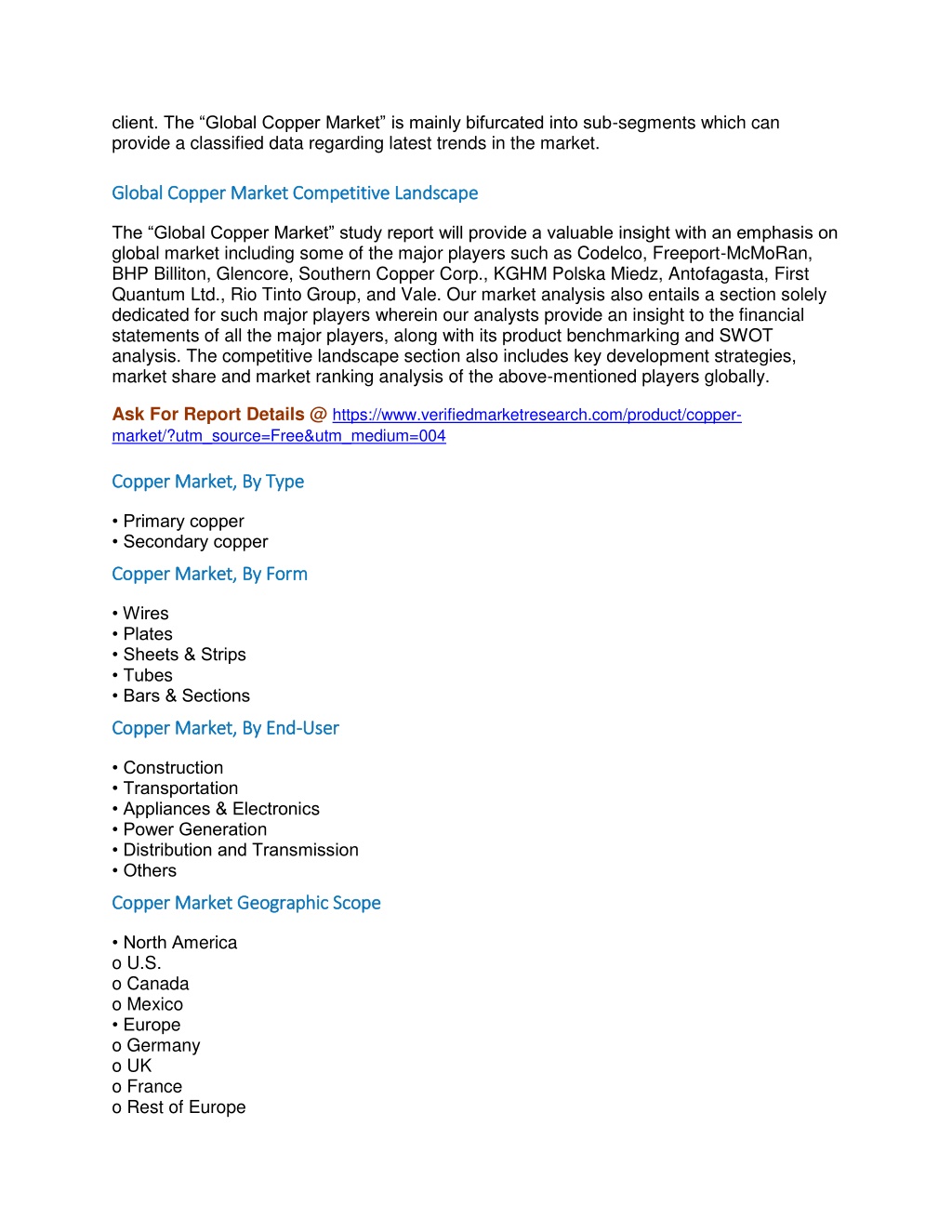 client. The “Global Copper Market” is mainly bifurcated into sub-segments which can provide a classified data regarding latest trends in the market.

Global Copper Market Competitive Landscape

The “Global Copper Market” study report will provide a valuable insight with an emphasis on global market including some of the major players such as Codelco, Freeport-McMoRan, BHP Billiton, Glencore, Southern Copper Corp., KGHM Polska Miedz, Antofagasta, First Quantum Ltd., Rio Tinto Group, and Vale. Our market analysis also entails a section solely dedicated for such major players wherein our analysts provide an insight to the financial statements of all the major players, along with its product benchmarking and SWOT analysis. The competitive landscape section also includes key development strategies, market share and market ranking analysis of the above-mentioned players globally.

Ask For Report Details @ https://www.verifiedmarketresearch.com/product/copper-market/?utm_source=Free&utm_medium=004

Copper Market, By Type

• Primary copper
• Secondary copper

Copper Market, By Form

• Wires
• Plates
• Sheets & Strips
• Tubes
• Bars & Sections

Copper Market, By End-User

• Construction
• Transportation
• Appliances & Electronics
• Power Generation
• Distribution and Transmission
• Others

Copper Market Geographic Scope

• North America
o U.S.
o Canada
o Mexico
• Europe
o Germany
o UK
o France
o Rest of Europe